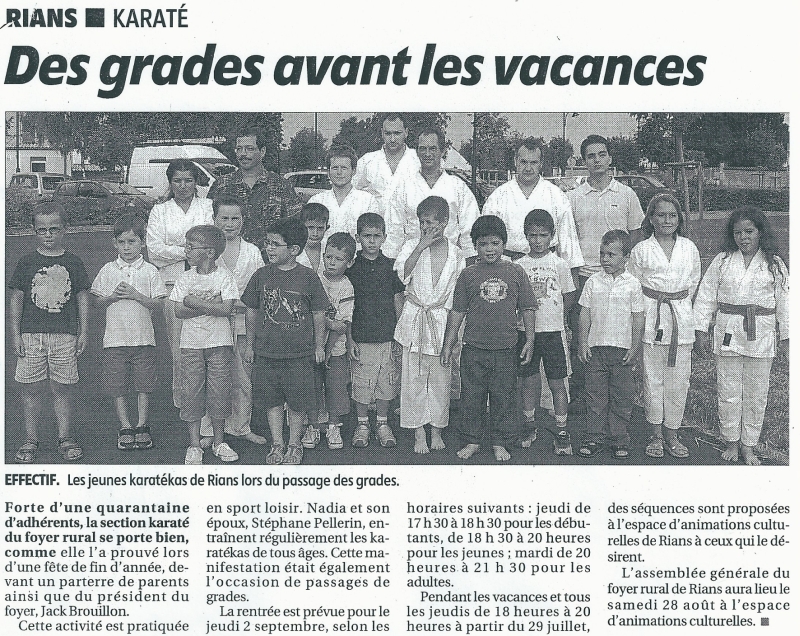 RIANS ■ KARATÉ

Des grades avant les vacances

EFFECTIF. Les jeunes karatékas de Rians lors du passage des grades.

Forte d'une quarantaine d'adhérents, la section karaté du foyer rural se porte bien, comme elle l'a prouvé lors d'une fête de fin d'année, devant un parterre de parents ainsi que du président du foyer, Jack Brouillon.

Cette activité est pratiquée en sport loisir. Nadia et son époux, Stéphane Pellerin, entraînent régulièrement les karatékas de tous âges. Cette manifestation était également l'occasion de passages de grades.

La rentrée est prévue pour le jeudi 2 septembre, selon les horaires suivants : jeudi de 17 h 30 à 18 h 30 pour les débutants, de 18 h 30 à 20 heures pour les jeunes ; mardi de 20 heures à 21 h 30 pour les adultes.

Pendant les vacances et tous les jeudis de 18 heures à 20 heures à partir du 29 juillet, des séquences sont proposées à l'espace d'animations culturelles de Rians à ceux qui le désirent.

L'assemblée générale du foyer rural de Rians aura lieu le samedi 28 août à l'espace d'animations culturelles. ■